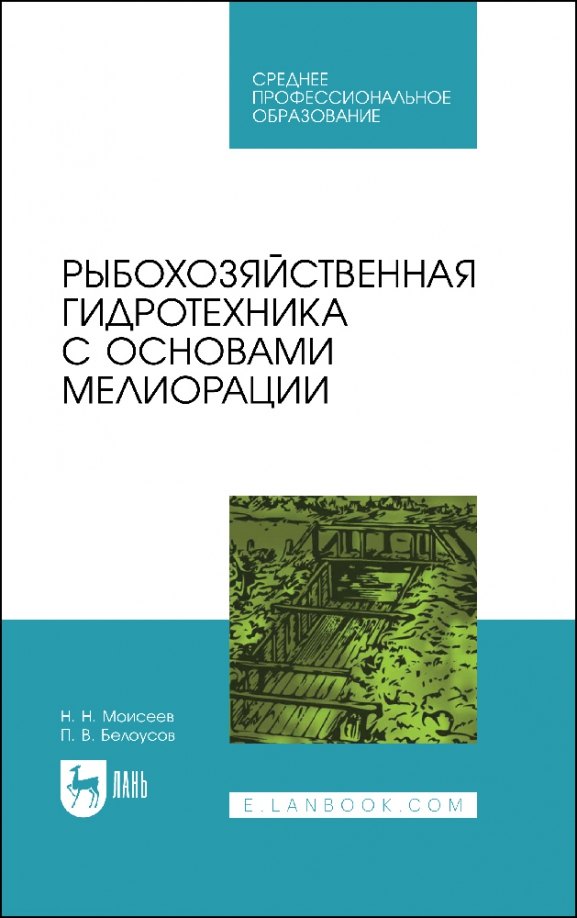 СРЕДНЕЕ
ПРОФЕССИОНАЛЬНОЕ
ОБРАЗОВАНИЕ

РЫБОХОЗЯЙСТВЕННАЯ
ГИДРОТЕХНИКА
С ОСНОВАМИ
МЕЛИОРАЦИИ

Н. Н. Моисеев
П. В. Белоусов

ЛАНЬ

E.LANBOOK.COM